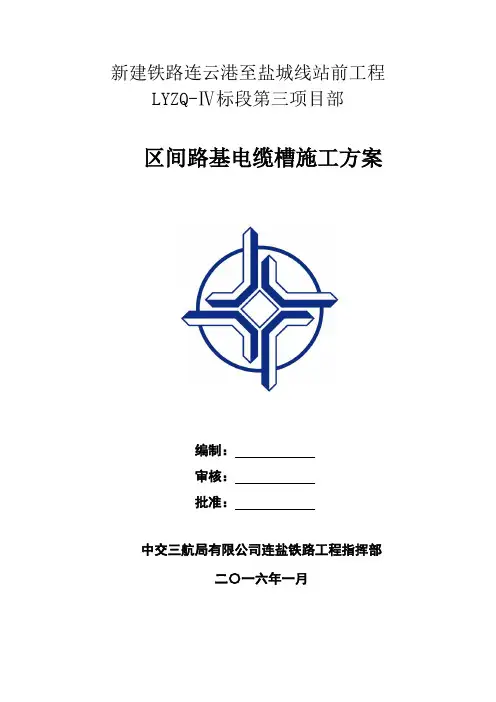 新建铁路连云港至盐城线站前工程
LYZQ-Ⅳ标段第三项目部

区间路基电缆槽施工方案

编制：

审核：

批准：

中交三航局有限公司连盐铁路工程指挥部

二〇一六年一月